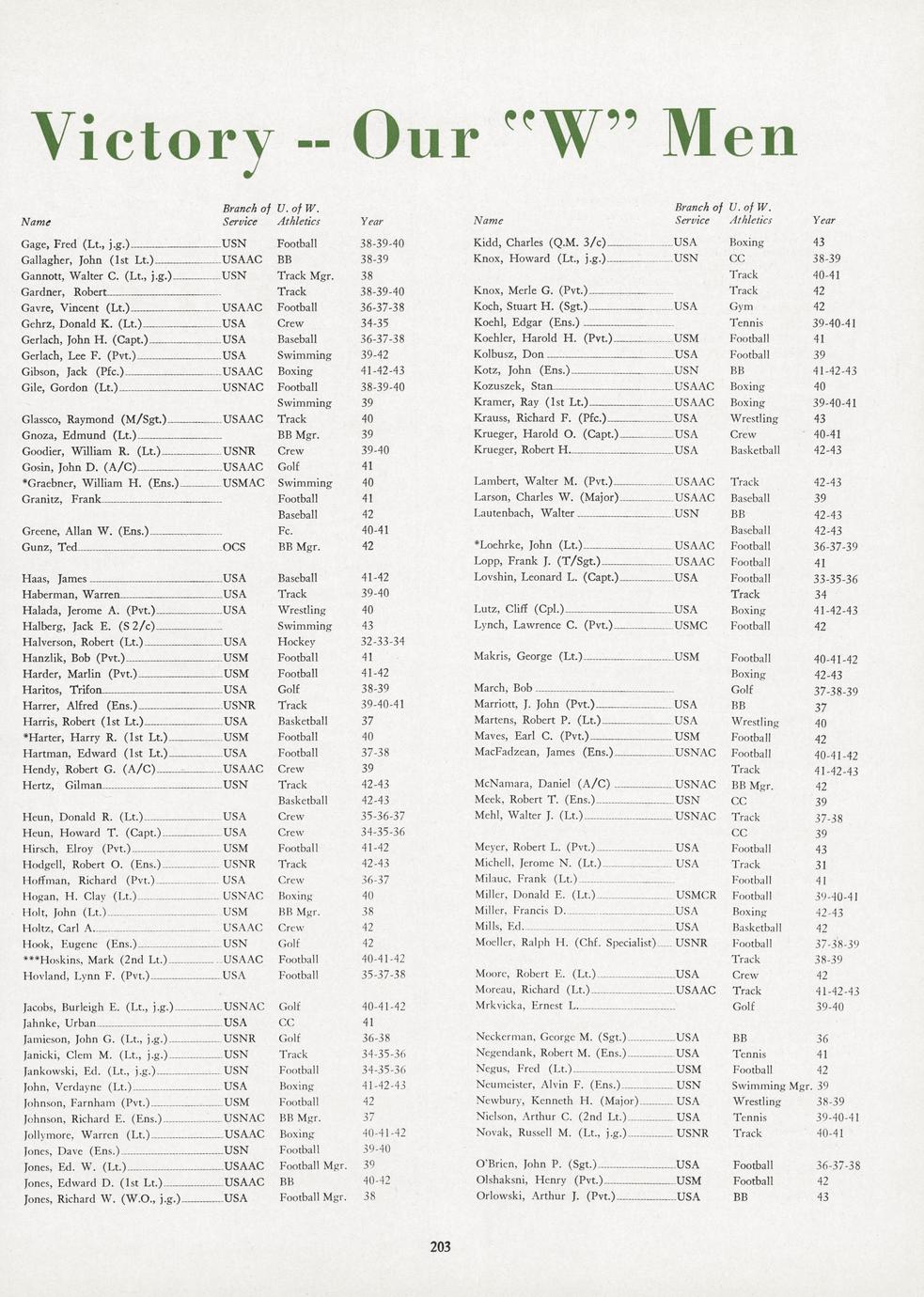 Victory -- Our "W" Men

| Name | Branch of Service | U. of W. Athletics | Year |
|---|---|---|---|
| Gage, Fred (Lt., j.g.) | USN | Football | 38-39-40 |
| Gallagher, John (1st Lt.) | USAAC | BB | 38-39 |
| Gannott, Walter C. (Lt., j.g.) | USN | Track Mgr. | 38 |
| Gardner, Robert | | Track | 38-39-40 |
| Gavre, Vincent (Lt.) | USAAC | Football | 36-37-38 |
| Gehrz, Donald K. (Lt.) | USA | Crew | 34-35 |
| Gerlach, John H. (Capt.) | USA | Baseball | 36-37-38 |
| Gerlach, Lee F. (Pvt.) | USA | Swimming | 39-42 |
| Gibson, Jack (Pfc.) | USAAC | Boxing | 41-42-43 |
| Gile, Gordon (Lt.) | USNAC | Football | 38-39-40 |
| | | Swimming | 39 |
| Glassco, Raymond (M/Sgt.) | USAAC | Track | 40 |
| Gnoza, Edmund (Lt.) | | BB Mgr. | 39 |
| Goodier, William R. (Lt.) | USNR | Crew | 39-40 |
| Gosin, John D. (A/C) | USAAC | Golf | 41 |
| *Graebner, William H. (Ens.) | USMAC | Swimming | 40 |
| Granitz, Frank | | Football | 41 |
| | | Baseball | 42 |
| Greene, Allan W. (Ens.) | | Fc. | 40-41 |
| Gunz, Ted | OCS | BB Mgr. | 42 |
| Haas, James | USA | Baseball | 41-42 |
| Haberman, Warren | USA | Track | 39-40 |
| Halada, Jerome A. (Pvt.) | USA | Wrestling | 40 |
| Halberg, Jack E. (S 2/c) | | Swimming | 43 |
| Halverson, Robert (Lt.) | USA | Hockey | 32-33-34 |
| Hanzlik, Bob (Pvt.) | USM | Football | 41 |
| Harder, Marlin (Pvt.) | USM | Football | 41-42 |
| Haritos, Trifon | USA | Golf | 38-39 |
| Harrer, Alfred (Ens.) | USNR | Track | 39-40-41 |
| Harris, Robert (1st Lt.) | USA | Basketball | 37 |
| *Harter, Harry R. (1st Lt.) | USM | Football | 40 |
| Hartman, Edward (1st Lt.) | USA | Football | 37-38 |
| Hendy, Robert G. (A/C) | USAAC | Crew | 39 |
| Hertz, Gilman | USN | Track | 42-43 |
| | | Basketball | 42-43 |
| Heun, Donald R. (Lt.) | USA | Crew | 35-36-37 |
| Heun, Howard T. (Capt.) | USA | Crew | 34-35-36 |
| Hirsch, Elroy (Pvt.) | USM | Football | 41-42 |
| Hodgell, Robert O. (Ens.) | USNR | Track | 42-43 |
| Hoffman, Richard (Pvt.) | USA | Crew | 36-37 |
| Hogan, H. Clay (Lt.) | USNAC | Boxing | 40 |
| Holt, John (Lt.) | USM | BB Mgr. | 38 |
| Holtz, Carl A. | USAAC | Crew | 42 |
| Hook, Eugene (Ens.) | USN | Golf | 42 |
| ***Hoskins, Mark (2nd Lt.) | USAAC | Football | 40-41-42 |
| Hovland, Lynn F. (Pvt.) | USA | Football | 35-37-38 |
| Jacobs, Burleigh E. (Lt., j.g.) | USNAC | Golf | 40-41-42 |
| Jahnke, Urban | USA | CC | 41 |
| Jamieson, John G. (Lt., j.g.) | USNR | Golf | 36-38 |
| Janicki, Clem M. (Lt., j.g.) | USN | Track | 34-35-36 |
| Jankowski, Ed. (Lt., j.g.) | USN | Football | 34-35-36 |
| John, Verdayne (Lt.) | USA | Boxing | 41-42-43 |
| Johnson, Farnham (Pvt.) | USM | Football | 42 |
| Johnson, Richard E. (Ens.) | USNAC | BB Mgr. | 37 |
| Jollymore, Warren (Lt.) | USAAC | Boxing | 40-41-42 |
| Jones, Dave (Ens.) | USN | Football | 39-40 |
| Jones, Ed. W. (Lt.) | USAAC | Football Mgr. | 39 |
| Jones, Edward D. (1st Lt.) | USAAC | BB | 40-42 |
| Jones, Richard W. (W.O., j.g.) | USA | Football Mgr. | 38 |

| Name | Branch of Service | U. of W. Athletics | Year |
|---|---|---|---|
| Kidd, Charles (Q.M. 3/c) | USA | Boxing | 43 |
| Knox, Howard (Lt., j.g.) | USN | CC | 38-39 |
| | | Track | 40-41 |
| Knox, Merle G. (Pvt.) | | Track | 42 |
| Koch, Stuart H. (Sgt.) | USA | Gym | 42 |
| Koehl, Edgar (Ens.) | | Tennis | 39-40-41 |
| Koehler, Harold H. (Pvt.) | USM | Football | 41 |
| Kolbusz, Don | USA | Football | 39 |
| Kotz, John (Ens.) | USN | BB | 41-42-43 |
| Kozuszek, Stan | USAAC | Boxing | 40 |
| Kramer, Ray (1st Lt.) | USAAC | Boxing | 39-40-41 |
| Krauss, Richard F. (Pfc.) | USA | Wrestling | 43 |
| Krueger, Harold O. (Capt.) | USA | Crew | 40-41 |
| Krueger, Robert H. | USA | Basketball | 42-43 |
| Lambert, Walter M. (Pvt.) | USAAC | Track | 42-43 |
| Larson, Charles W. (Major) | USAAC | Baseball | 39 |
| Lautenbach, Walter | USN | BB | 42-43 |
| | | Baseball | 42-43 |
| *Loehrke, John (Lt.) | USAAC | Football | 36-37-39 |
| Lopp, Frank J. (T/Sgt.) | USAAC | Football | 41 |
| Lovshin, Leonard L. (Capt.) | USA | Football | 33-35-36 |
| | | Track | 34 |
| Lutz, Cliff (Cpl.) | USA | Boxing | 41-42-43 |
| Lynch, Lawrence C. (Pvt.) | USMC | Football | 42 |
| Makris, George (Lt.) | USM | Football | 40-41-42 |
| | | Boxing | 42-43 |
| March, Bob | | Golf | 37-38-39 |
| Marriott, J. John (Pvt.) | USA | BB | 37 |
| Martens, Robert P. (Lt.) | USA | Wrestling | 40 |
| Maves, Earl C. (Pvt.) | USM | Football | 42 |
| MacFadzean, James (Ens.) | USNAC | Football | 40-41-42 |
| | | Track | 41-42-43 |
| McNamara, Daniel (A/C) | USNAC | BB Mgr. | 42 |
| Meek, Robert T. (Ens.) | USN | CC | 39 |
| Mehl, Walter J. (Lt.) | USNAC | Track | 37-38 |
| | | CC | 39 |
| Meyer, Robert L. (Pvt.) | USA | Football | 43 |
| Michell, Jerome N. (Lt.) | USA | Track | 31 |
| Milauc, Frank (Lt.) | | Football | 41 |
| Miller, Donald E. (Lt.) | USMCR | Football | 39-40-41 |
| Miller, Francis D. | USA | Boxing | 42-43 |
| Mills, Ed. | USA | Basketball | 42 |
| Moeller, Ralph H. (Chf. Specialist) | USNR | Football | 37-38-39 |
| | | Track | 38-39 |
| Moore, Robert E. (Lt.) | USA | Crew | 42 |
| Moreau, Richard (Lt.) | USAAC | Track | 41-42-43 |
| Mrkvicka, Ernest L. | | Golf | 39-40 |
| Neckerman, George M. (Sgt.) | USA | BB | 36 |
| Negendank, Robert M. (Ens.) | USA | Tennis | 41 |
| Negus, Fred (Lt.) | USM | Football | 42 |
| Neumeister, Alvin F. (Ens.) | USN | Swimming Mgr. | 39 |
| Newbury, Kenneth H. (Major) | USA | Wrestling | 38-39 |
| Nielson, Arthur C. (2nd Lt.) | USA | Tennis | 39-40-41 |
| Novak, Russell M. (Lt., j.g.) | USNR | Track | 40-41 |
| O'Brien, John P. (Sgt.) | USA | Football | 36-37-38 |
| Olshaksni, Henry (Pvt.) | USM | Football | 42 |
| Orlowski, Arthur J. (Pvt.) | USA | BB | 43 |

203